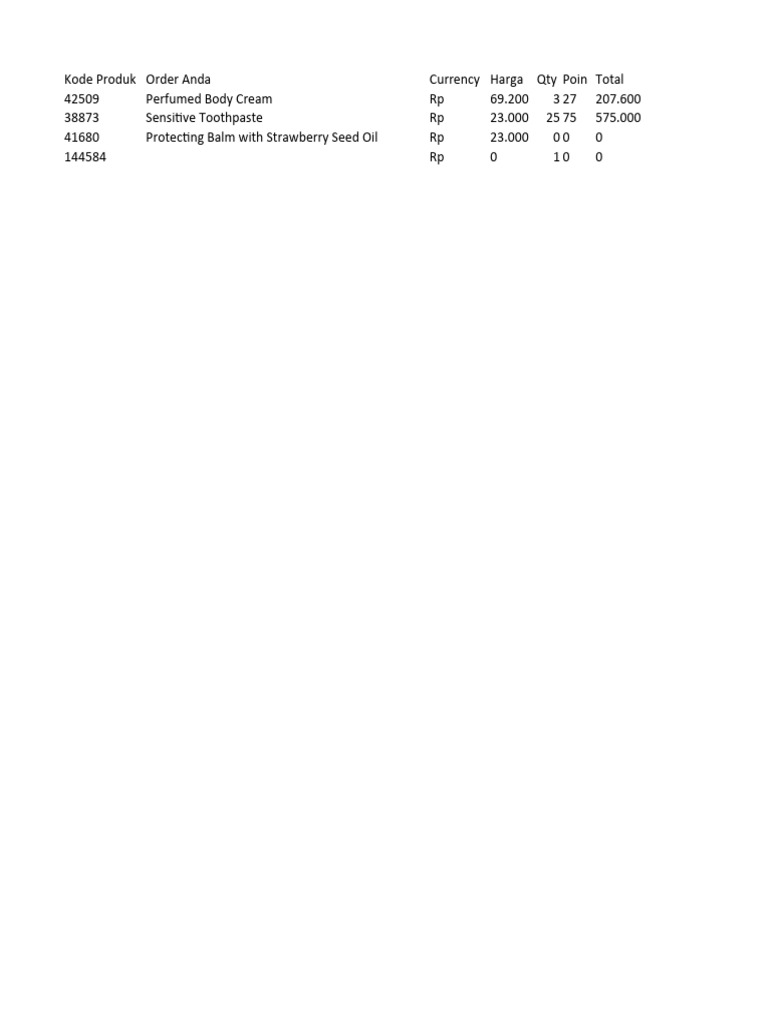 | Kode Produk | Order Anda | Currency | Harga | Qty | Poin | Total |
|---|---|---|---|---|---|---|
| 42509 | Perfumed Body Cream | Rp | 69.200 | 3 | 27 | 207.600 |
| 38873 | Sensitive Toothpaste | Rp | 23.000 | 25 | 75 | 575.000 |
| 41680 | Protecting Balm with Strawberry Seed Oil | Rp | 23.000 | 0 | 0 | 0 |
| 144584 | | Rp | 0 | 1 | 0 | 0 |